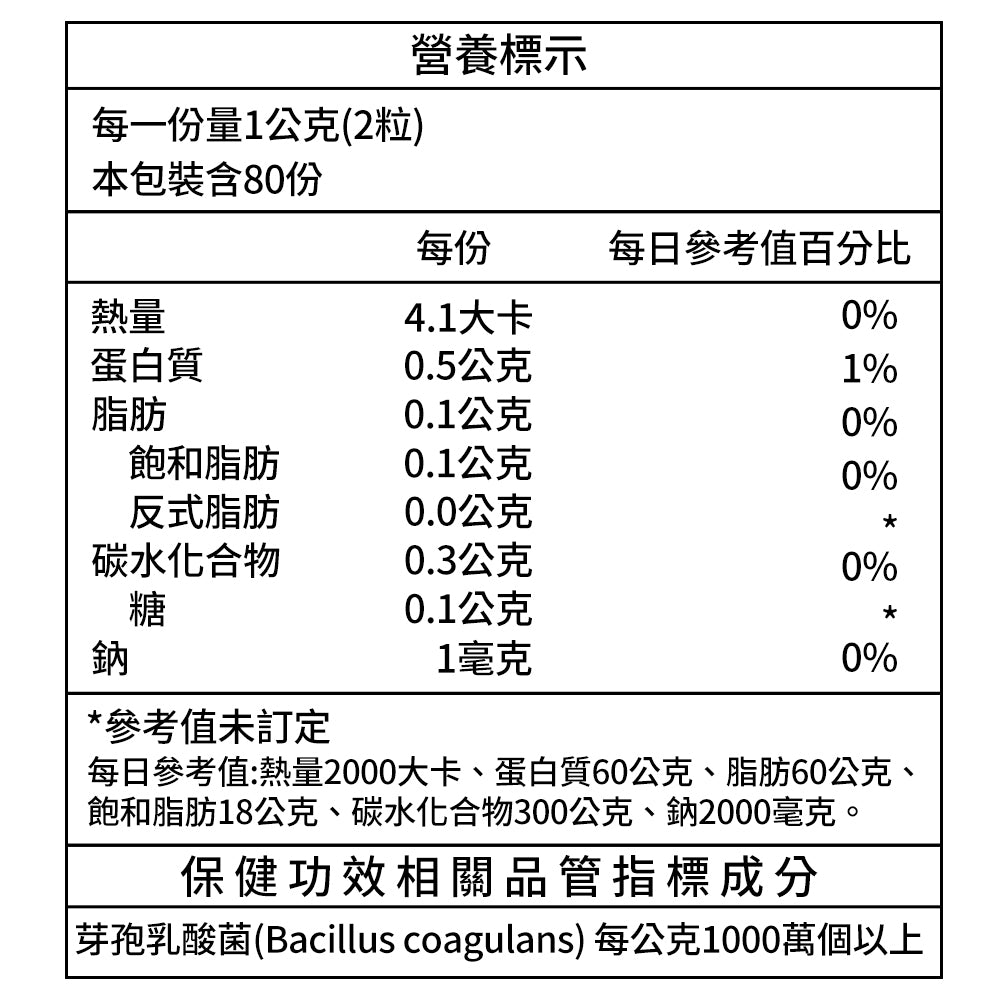 營養標示

每一份量1公克(2粒)
本包裝含80份

| | 每份 | 每日參考值百分比 |
|---|---|---|
| 熱量 | 4.1大卡 | 0% |
| 蛋白質 | 0.5公克 | 1% |
| 脂肪 | 0.1公克 | 0% |
| 飽和脂肪 | 0.1公克 | 0% |
| 反式脂肪 | 0.0公克 | * |
| 碳水化合物 | 0.3公克 | 0% |
| 糖 | 0.1公克 | * |
| 鈉 | 1毫克 | 0% |

*參考值未訂定
每日參考值:熱量2000大卡、蛋白質60公克、脂肪60公克、飽和脂肪18公克、碳水化合物300公克、鈉2000毫克。

保健功效相關品管指標成分

芽孢乳酸菌(Bacillus coagulans) 每公克1000萬個以上